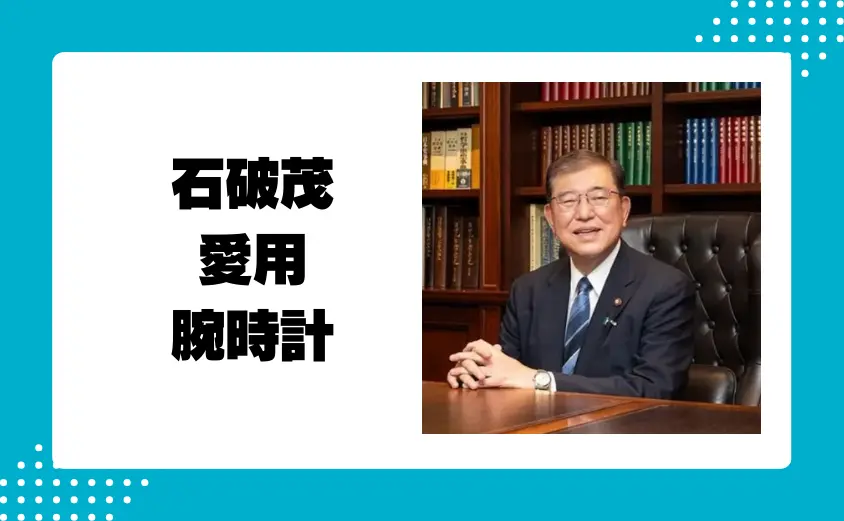 石破茂
愛用
腕時計